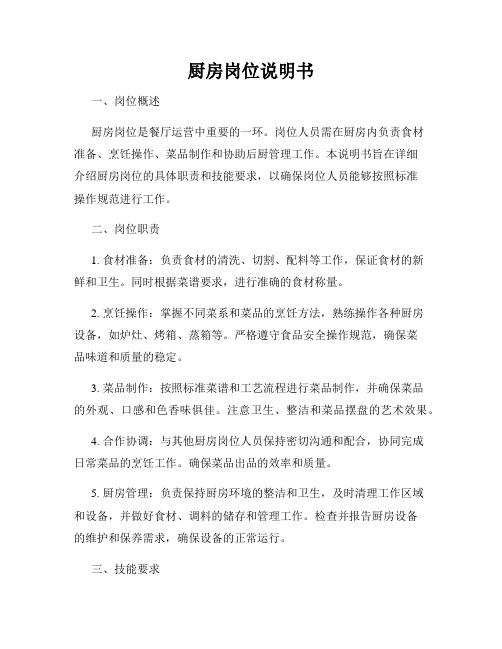 厨房岗位说明书

一、岗位概述

厨房岗位是餐厅运营中重要的一环。岗位人员需在厨房内负责食材准备、烹饪操作、菜品制作和协助后厨管理工作。本说明书旨在详细介绍厨房岗位的具体职责和技能要求，以确保岗位人员能够按照标准操作规范进行工作。

二、岗位职责

1. 食材准备：负责食材的清洗、切割、配料等工作，保证食材的新鲜和卫生。同时根据菜谱要求，进行准确的食材称量。

2. 烹饪操作：掌握不同菜系和菜品的烹饪方法，熟练操作各种厨房设备，如炉灶、烤箱、蒸箱等。严格遵守食品安全操作规范，确保菜品味道和质量的稳定。

3. 菜品制作：按照标准菜谱和工艺流程进行菜品制作，并确保菜品的外观、口感和色香味俱佳。注意卫生、整洁和菜品摆盘的艺术效果。

4. 合作协调：与其他厨房岗位人员保持密切沟通和配合，协同完成日常菜品的烹饪工作。确保菜品出品的效率和质量。

5. 厨房管理：负责保持厨房环境的整洁和卫生，及时清理工作区域和设备，并做好食材、调料的储存和管理工作。检查并报告厨房设备的维护和保养需求，确保设备的正常运行。

三、技能要求